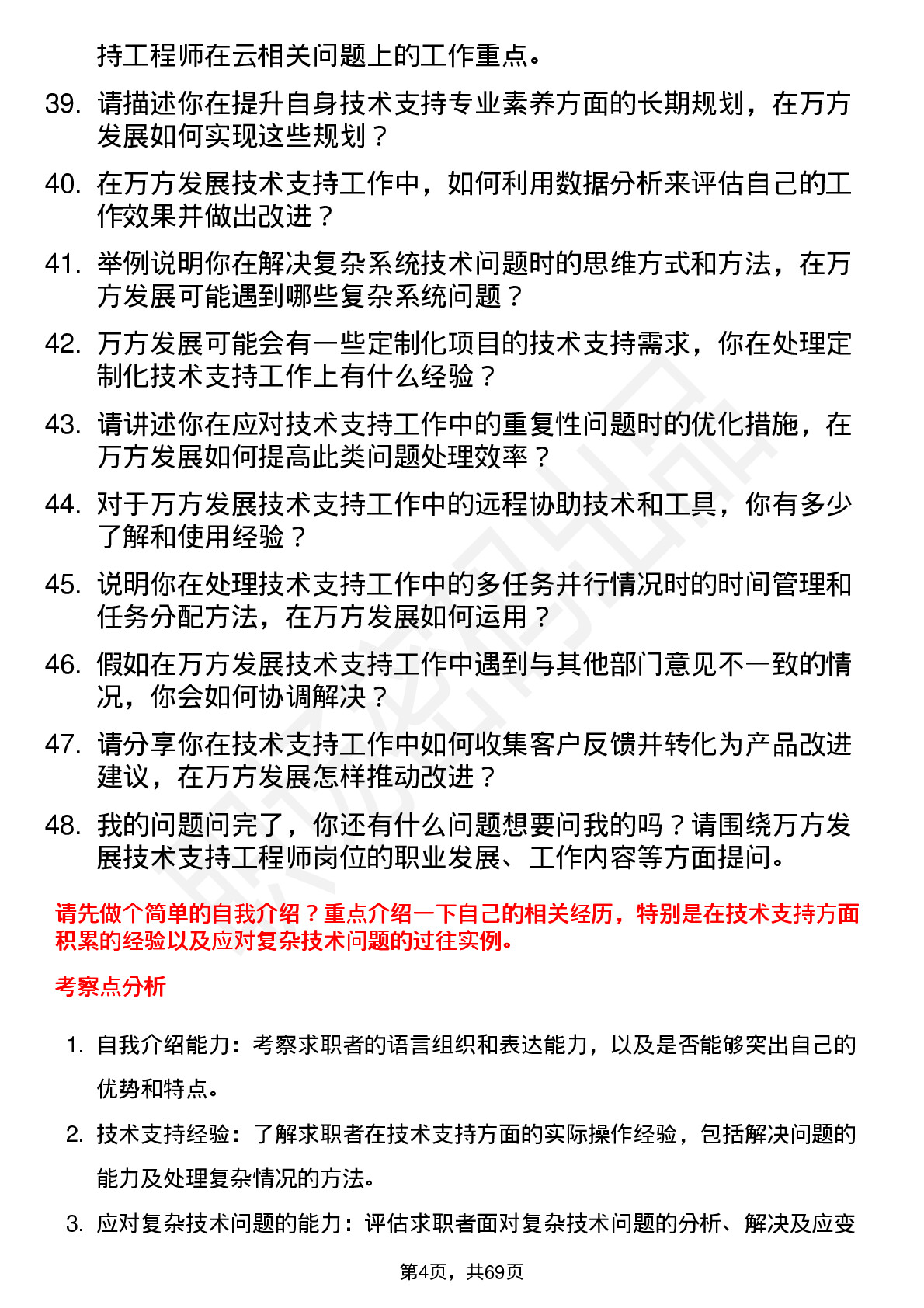 持工程师在云相关问题上的工作重点。

39. 请描述你在提升自身技术支持专业素养方面的长期规划，在万方发展如何实现这些规划？

40. 在万方发展技术支持工作中，如何利用数据分析来评估自己的工作效果并做出改进？

41. 举例说明你在解决复杂系统技术问题时的思维方式和方法，在万方发展可能遇到哪些复杂系统问题？

42. 万方发展可能会有一些定制化项目的技术支持需求，你在处理定制化技术支持工作上有什么经验？

43. 请讲述你在应对技术支持工作中的重复性问题时的优化措施，在万方发展如何提高此类问题处理效率？

44. 对于万方发展技术支持工作中的远程协助技术和工具，你有多少了解和使用经验？

45. 说明你在处理技术支持工作中的多任务并行情况时的时间管理和任务分配方法，在万方发展如何运用？

46. 假如在万方发展技术支持工作中遇到与其他部门意见不一致的情况，你会如何协调解决？

47. 请分享你在技术支持工作中如何收集客户反馈并转化为产品改进建议，在万方发展怎样推动改进？

48. 我的问题问完了，你还有什么问题想要问我的吗？请围绕万方发展技术支持工程师岗位的职业发展、工作内容等方面提问。

请先做个简单的自我介绍？重点介绍一下自己的相关经历，特别是在技术支持方面积累的经验以及应对复杂技术问题的过往实例。

考察点分析

1. 自我介绍能力：考察求职者的语言组织和表达能力，以及是否能够突出自己的优势和特点。

2. 技术支持经验：了解求职者在技术支持方面的实际操作经验，包括解决问题的能力及处理复杂情况的方法。

3. 应对复杂技术问题的能力：评估求职者面对复杂技术问题的分析、解决及应变

第4页，共69页